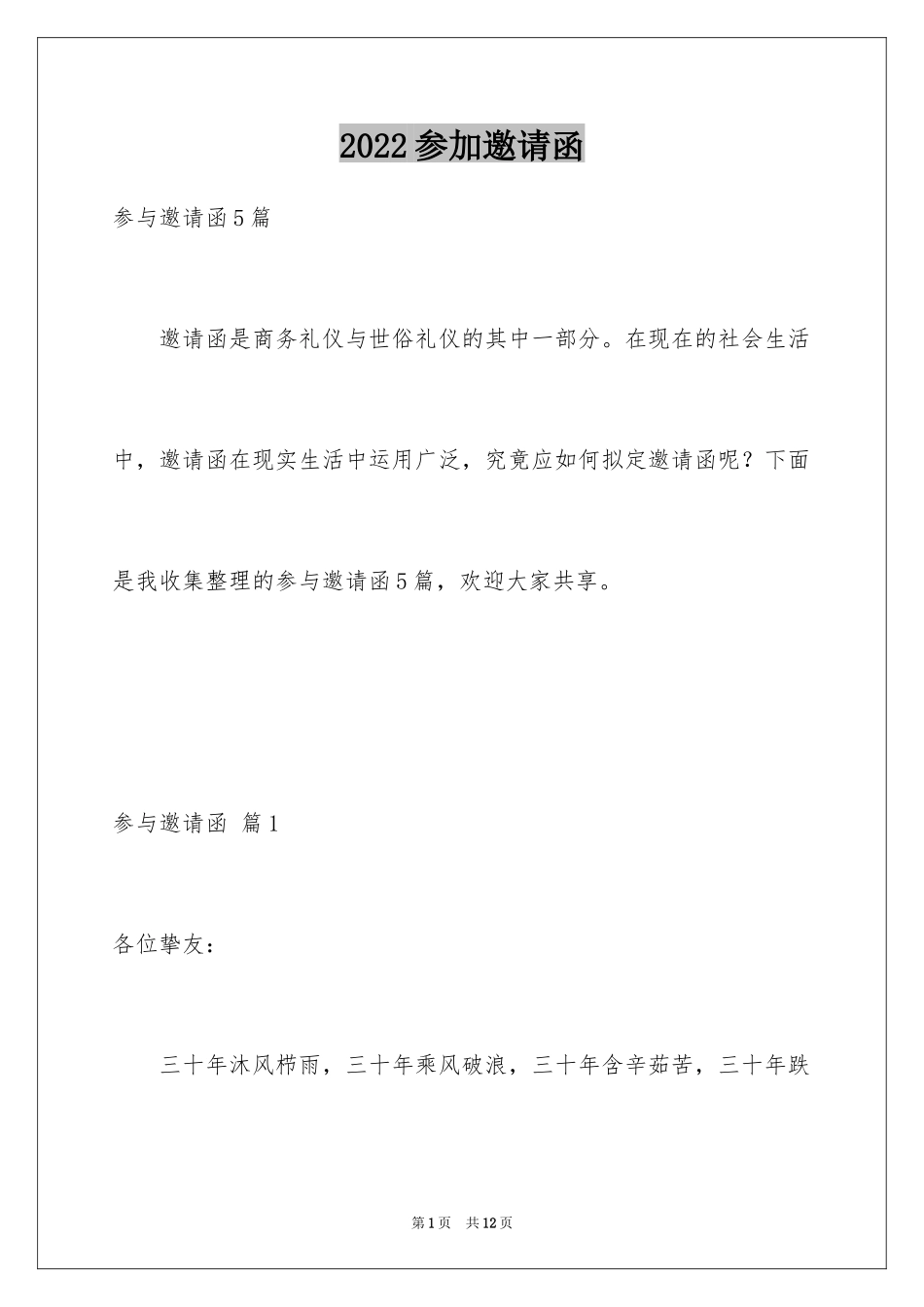 2022参加邀请函

参与邀请函5篇

邀请函是商务礼仪与世俗礼仪的其中一部分。在现在的社会生活中，邀请函在现实生活中运用广泛，究竟应如何拟定邀请函呢？下面是我收集整理的参与邀请函5篇，欢迎大家共享。

参与邀请函 篇1

各位挚友：

三十年沐风栉雨，三十年乘风破浪，三十年含辛茹苦，三十年跌

第1页 共12页